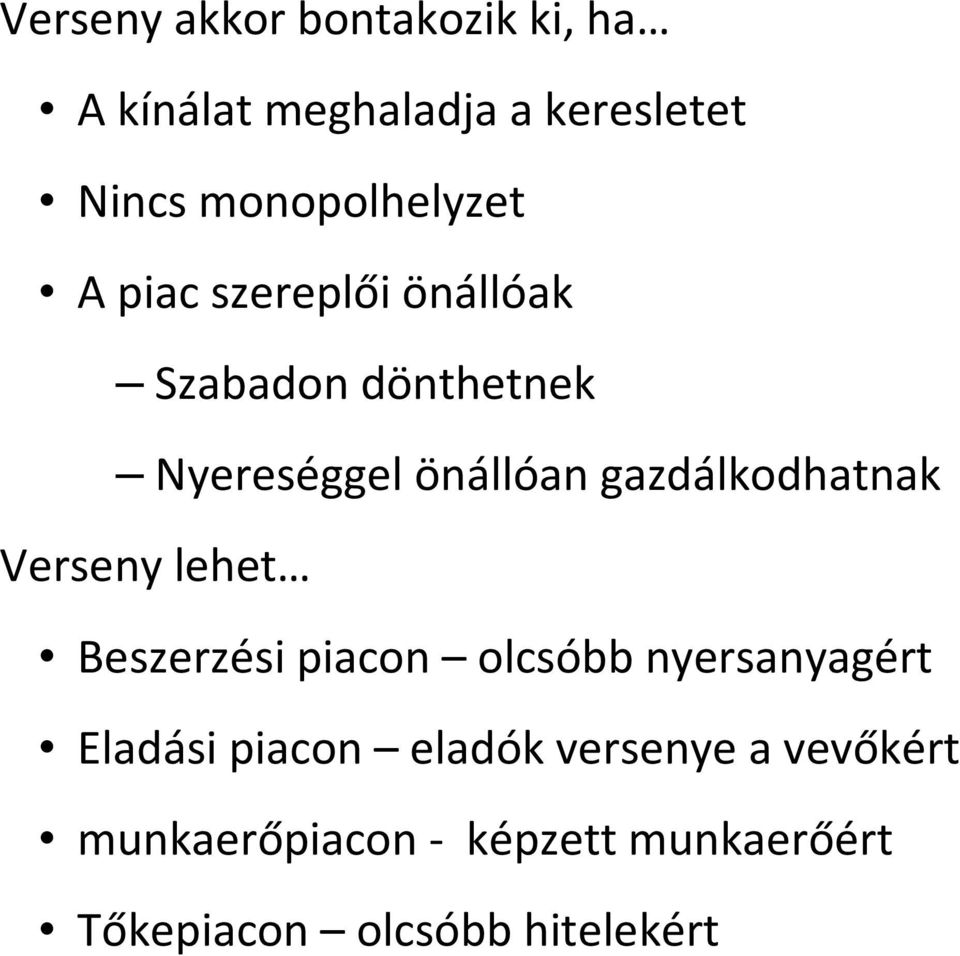 Verseny akkor bontakozik ki, ha…

• A kínálat meghaladja a keresletet
• Nincs monopolhelyzet
• A piac szereplői önállóak
 – Szabadon dönthetnek
 – Nyereséggel önállóan gazdálkodhatnak

Verseny lehet…

• Beszerzési piacon – olcsóbb nyersanyagért
• Eladási piacon – eladók versenye a vevőkért
• munkaerőpiacon - képzett munkaerőért
• Tőkepiacon – olcsóbb hitelekért